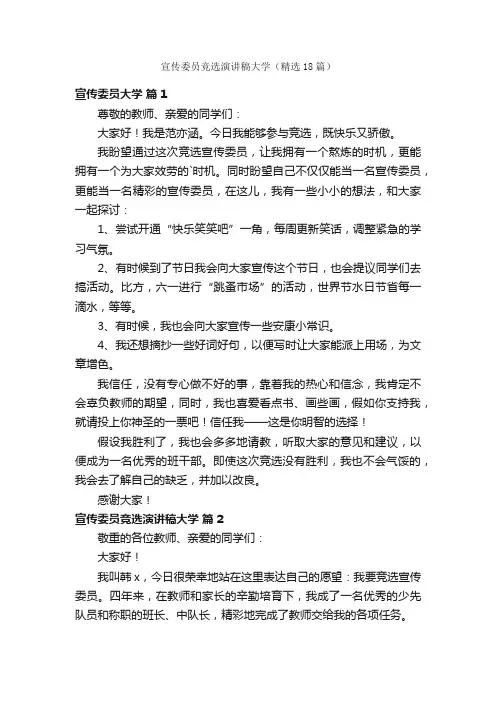 宣传委员竞选演讲稿大学（精选18篇）

宣传委员大学 篇1

尊敬的教师、亲爱的同学们：

大家好！我是范亦涵。今日我能够参与竞选，既快乐又骄傲。

我盼望通过这次竞选宣传委员，让我拥有一个熬炼的时机，更能拥有一个为大家效劳的`时机。同时盼望自己不仅仅能当一名宣传委员，更能当一名精彩的宣传委员，在这儿，我有一些小小的想法，和大家一起探讨：

1、尝试开通“快乐笑笑吧”一角，每周更新笑话，调整紧急的学习气氛。

2、有时候到了节日我会向大家宣传这个节日，也会提议同学们去搞活动。比方，六一进行“跳蚤市场”的活动，世界节水日节省每一滴水，等等。

3、有时候，我也会向大家宣传一些安康小常识。

4、我还想摘抄一些好词好句，以便写时让大家能派上用场，为文章增色。

我信任，没有专心做不好的事，靠着我的热心和信念，我肯定不会辜负教师的期望，同时，我也喜爱看点书、画些画，假如你支持我，就请投上你神圣的一票吧！信任我——这是你明智的选择！

假设我胜利了，我也会多多地请教，听取大家的意见和建议，以便成为一名优秀的班干部。即使这次竞选没有胜利，我也不会气馁的，我会去了解自己的缺乏，并加以改良。

感谢大家！

宣传委员竞选演讲稿大学 篇2

敬重的各位教师、亲爱的同学们：

大家好！

我叫韩x，今日很荣幸地站在这里表达自己的愿望：我要竞选宣传委员。四年来，在教师和家长的辛勤培育下，我成了一名优秀的少先队员和称职的班长、中队长，精彩地完成了教师交给我的各项任务。